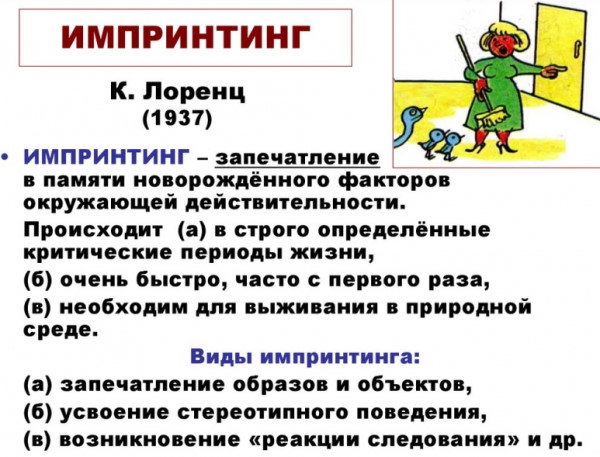 ИМПРИНТИНГ

К. Лоренц (1937)

• ИМПРИНТИНГ – запечатление в памяти новорождённого факторов окружающей действительности.

Происходит (а) в строго определённые критические периоды жизни,

(б) очень быстро, часто с первого раза,

(в) необходим для выживания в природной среде.

Виды импринтинга:

(а) запечатление образов и объектов,

(б) усвоение стереотипного поведения,

(в) возникновение «реакции следования» и др.